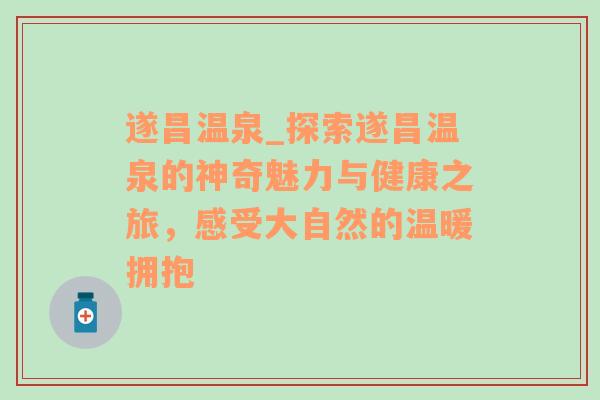 遂昌温泉_探索遂昌温泉的神奇魅力与健康之旅，感受大自然的温暖拥抱